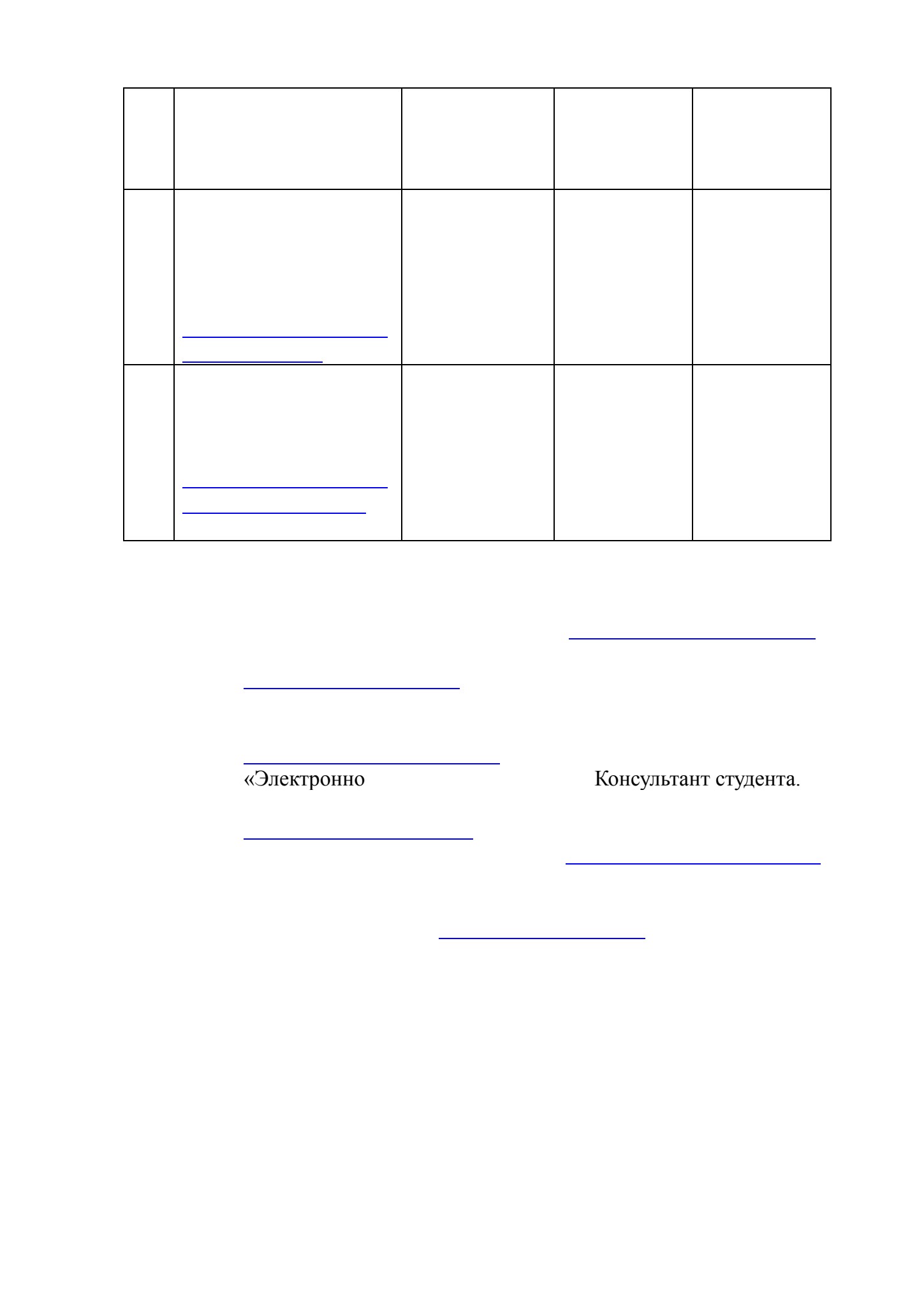 «Электронно Консультант студента.